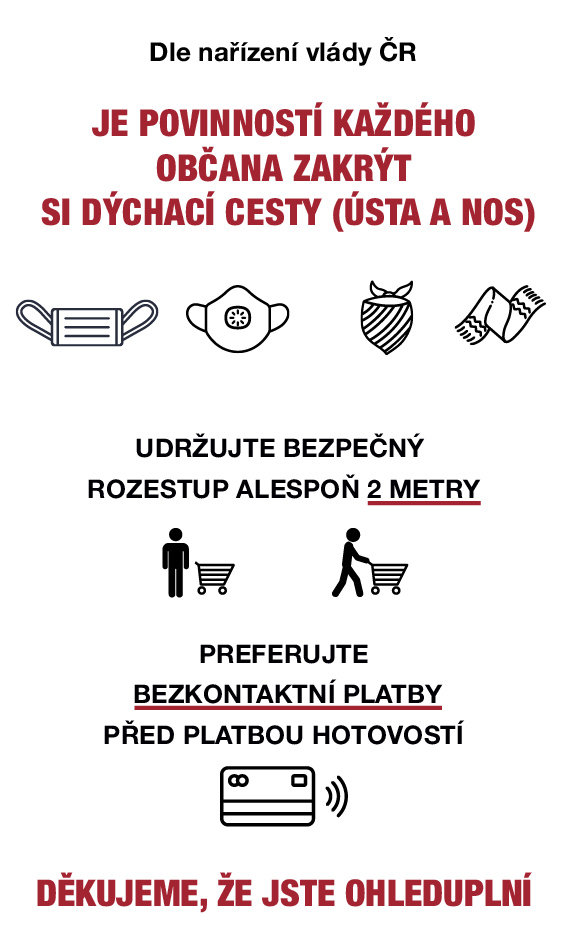 Dle nařízení vlády ČR

JE POVINNOSTÍ KAŽDÉHO OBČANA ZAKRÝT SI DÝCHACÍ CESTY (ÚSTA A NOS)

UDRŽUJTE BEZPEČNÝ ROZESTUP ALESPOŇ 2 METRY

PREFERUJTE BEZKONTAKTNÍ PLATBY PŘED PLATBOU HOTOVOSTÍ

DĚKUJEME, ŽE JSTE OHLEDUPLNÍ